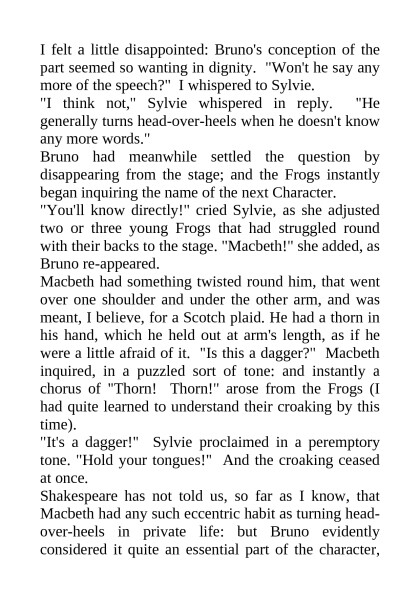 I felt a little disappointed: Bruno's conception of the part seemed so wanting in dignity. "Won't he say any more of the speech?" I whispered to Sylvie.
"I think not," Sylvie whispered in reply. "He generally turns head-over-heels when he doesn't know any more words."
Bruno had meanwhile settled the question by disappearing from the stage; and the Frogs instantly began inquiring the name of the next Character.
"You'll know directly!" cried Sylvie, as she adjusted two or three young Frogs that had struggled round with their backs to the stage. "Macbeth!" she added, as Bruno re-appeared.
Macbeth had something twisted round him, that went over one shoulder and under the other arm, and was meant, I believe, for a Scotch plaid. He had a thorn in his hand, which he held out at arm's length, as if he were a little afraid of it. "Is this a dagger?" Macbeth inquired, in a puzzled sort of tone: and instantly a chorus of "Thorn! Thorn!" arose from the Frogs (I had quite learned to understand their croaking by this time).
"It's a dagger!" Sylvie proclaimed in a peremptory tone. "Hold your tongues!" And the croaking ceased at once.
Shakespeare has not told us, so far as I know, that Macbeth had any such eccentric habit as turning head-over-heels in private life: but Bruno evidently considered it quite an essential part of the character,